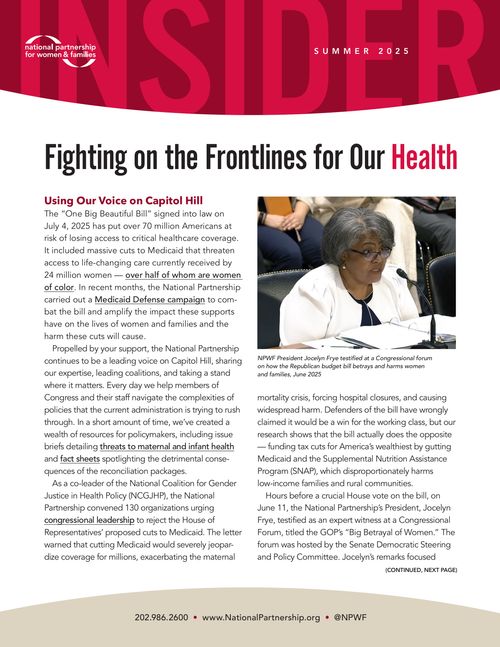 INSIDER

national partnership for women & families

SUMMER 2025

Fighting on the Frontlines for Our Health

Using Our Voice on Capitol Hill

The "One Big Beautiful Bill" signed into law on July 4, 2025 has put over 70 million Americans at risk of losing access to critical healthcare coverage. It included massive cuts to Medicaid that threaten access to life-changing care currently received by 24 million women — over half of whom are women of color. In recent months, the National Partnership carried out a Medicaid Defense campaign to combat the bill and amplify the impact these supports have on the lives of women and families and the harm these cuts will cause.

Propelled by your support, the National Partnership continues to be a leading voice on Capitol Hill, sharing our expertise, leading coalitions, and taking a stand where it matters. Every day we help members of Congress and their staff navigate the complexities of policies that the current administration is trying to rush through. In a short amount of time, we've created a wealth of resources for policymakers, including issue briefs detailing threats to maternal and infant health and fact sheets spotlighting the detrimental consequences of the reconciliation packages.

As a co-leader of the National Coalition for Gender Justice in Health Policy (NCGJHP), the National Partnership convened 130 organizations urging congressional leadership to reject the House of Representatives' proposed cuts to Medicaid. The letter warned that cutting Medicaid would severely jeopardize coverage for millions, exacerbating the maternal

NPWF President Jocelyn Frye testified at a Congressional forum on how the Republican budget bill betrays and harms women and families, June 2025

mortality crisis, forcing hospital closures, and causing widespread harm. Defenders of the bill have wrongly claimed it would be a win for the working class, but our research shows that the bill actually does the opposite — funding tax cuts for America's wealthiest by gutting Medicaid and the Supplemental Nutrition Assistance Program (SNAP), which disproportionately harms low-income families and rural communities.

Hours before a crucial House vote on the bill, on June 11, the National Partnership's President, Jocelyn Frye, testified as an expert witness at a Congressional Forum, titled the GOP's "Big Betrayal of Women." The forum was hosted by the Senate Democratic Steering and Policy Committee. Jocelyn's remarks focused

(CONTINUED, NEXT PAGE)

202.986.2600 • www.NationalPartnership.org • @NPWF